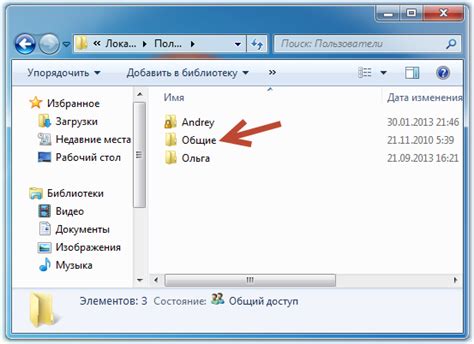 « Лока... ▸ Пол... ▸

Поиск: Пользователи

Упорядочить ▾ Добавить в библиотеку ▾ »

Избранное
Загрузки
Недавние места
Рабочий стол

Библиотеки
Видео
Документы
Изображения
Музыка

| Имя | Дата изменения |
|---|---|
| Andrey | 30.01.2013 21:46 |
| Общие | 21.11.2010 5:39 |
| Ольга | 21.09.2013 16:21 |

Элементов: 3 Состояние: Общий доступ